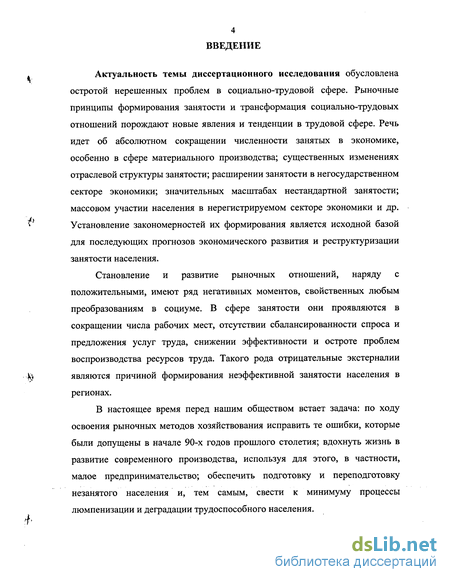 4

ВВЕДЕНИЕ

Актуальность темы диссертационного исследования обусловлена остротой нерешенных проблем в социально-трудовой сфере. Рыночные принципы формирования занятости и трансформация социально-трудовых отношений порождают новые явления и тенденции в трудовой сфере. Речь идет об абсолютном сокращении численности занятых в экономике, особенно в сфере материального производства; существенных изменениях отраслевой структуры занятости; расширении занятости в негосударственном секторе экономики; значительных масштабах нестандартной занятости; массовом участии населения в нерегистрируемом секторе экономики и др. Установление закономерностей их формирования является исходной базой для последующих прогнозов экономического развития и реструктуризации занятости населения.

Становление и развитие рыночных отношений, наряду с положительными, имеют ряд негативных моментов, свойственных любым преобразованиям в социуме. В сфере занятости они проявляются в сокращении числа рабочих мест, отсутствии сбалансированности спроса и предложения услуг труда, снижении эффективности и остроте проблем воспроизводства ресурсов труда. Такого рода отрицательные экстерналии являются причиной формирования неэффективной занятости населения в регионах.

В настоящее время перед нашим обществом встает задача: по ходу освоения рыночных методов хозяйствования исправить те ошибки, которые были допущены в начале 90-х годов прошлого столетия; вдохнуть жизнь в развитие современного производства, используя для этого, в частности, малое предпринимательство; обеспечить подготовку и переподготовку незанятого населения и, тем самым, свести к минимуму процессы люмпенизации и деградации трудоспособного населения.

dsLib.net
библиотека диссертаций